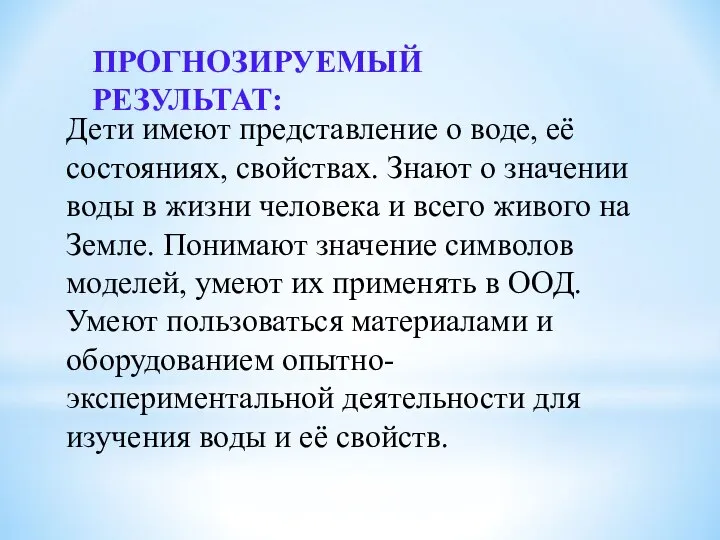 ПРОГНОЗИРУЕМЫЙ РЕЗУЛЬТАТ:

Дети имеют представление о воде, её состояниях, свойствах. Знают о значении воды в жизни человека и всего живого на Земле. Понимают значение символов моделей, умеют их применять в ООД. Умеют пользоваться материалами и оборудованием опытно-экспериментальной деятельности для изучения воды и её свойств.